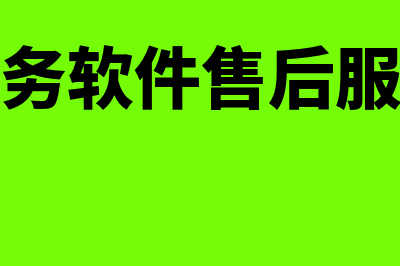 务软件售后服